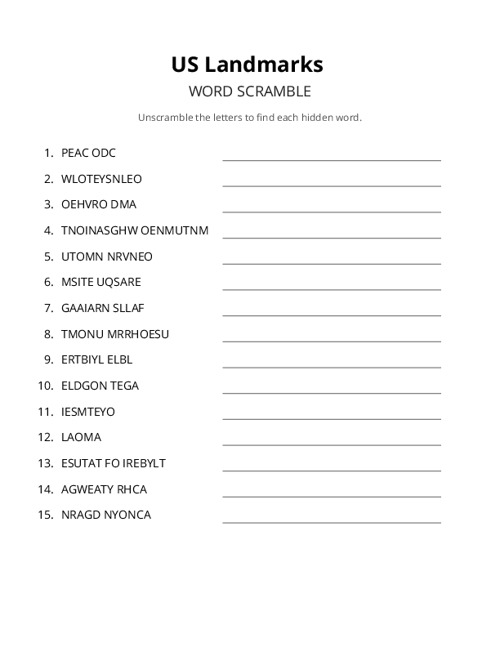 US Landmarks
WORD SCRAMBLE

Unscramble the letters to find each hidden word.

1. PEAC ODC
2. WLOTEYSNLEO
3. OEHVRO DMA
4. TNOINASGHW OENMUTNM
5. UTOMN NRVNEO
6. MSITE UQSARE
7. GAAIARN SLLAF
8. TMONU MRRHOESU
9. ERTBIYL ELBL
10. ELDGON TEGA
11. IESMTEYO
12. LAOMA
13. ESUTAT FO IREBYLT
14. AGWEATY RHCA
15. NRAGD NYONCA